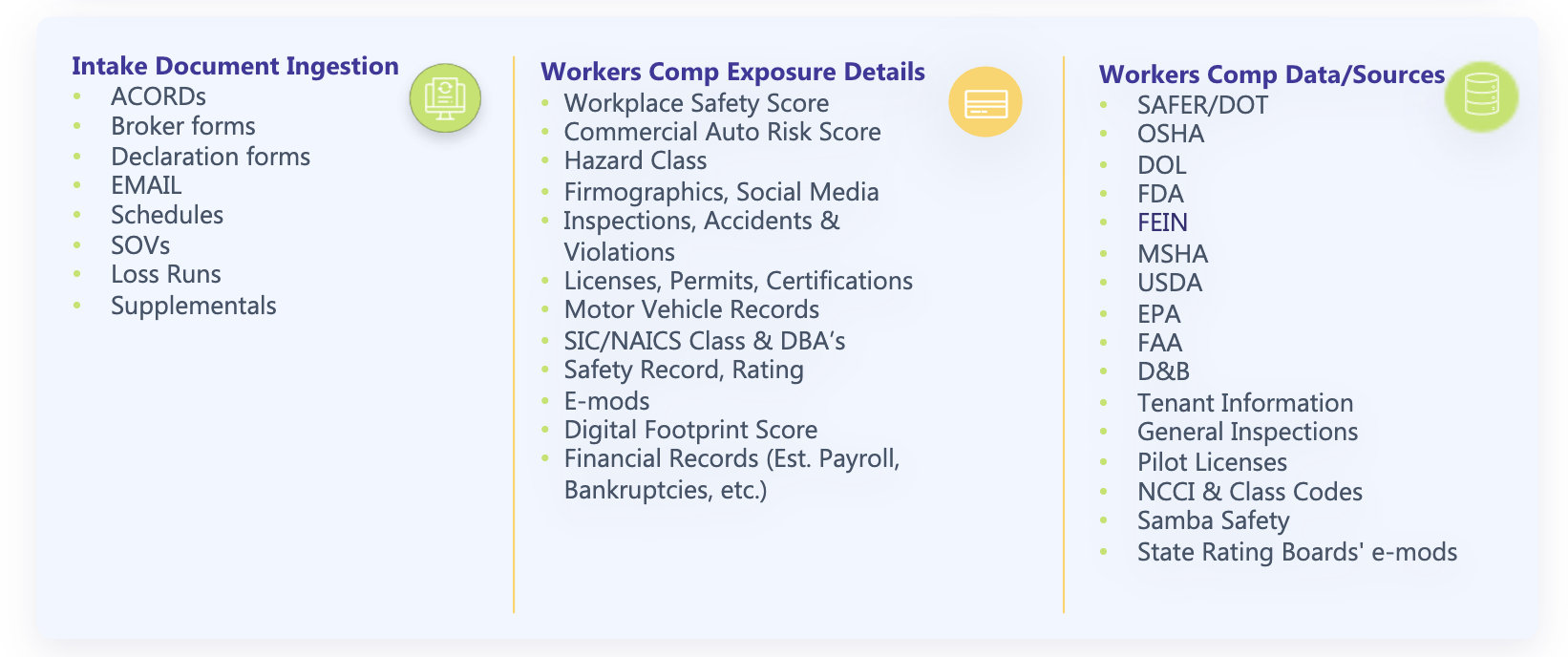 Intake Document Ingestion

- ACORDs
- Broker forms
- Declaration forms
- EMAIL
- Schedules
- SOVs
- Loss Runs
- Supplementals

Workers Comp Exposure Details

- Workplace Safety Score
- Commercial Auto Risk Score
- Hazard Class
- Firmographics, Social Media
- Inspections, Accidents & Violations
- Licenses, Permits, Certifications
- Motor Vehicle Records
- SIC/NAICS Class & DBA's
- Safety Record, Rating
- E-mods
- Digital Footprint Score
- Financial Records (Est. Payroll, Bankruptcies, etc.)

Workers Comp Data/Sources

- SAFER/DOT
- OSHA
- DOL
- FDA
- FEIN
- MSHA
- USDA
- EPA
- FAA
- D&B
- Tenant Information
- General Inspections
- Pilot Licenses
- NCCI & Class Codes
- Samba Safety
- State Rating Boards' e-mods